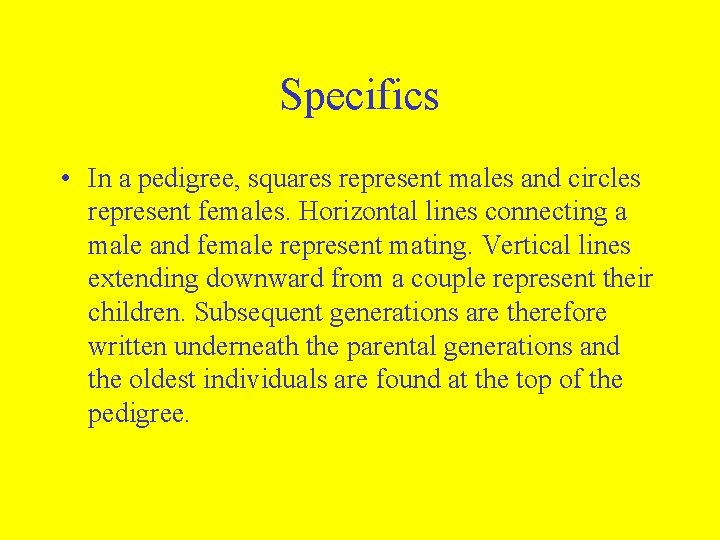 Specifics

• In a pedigree, squares represent males and circles represent females. Horizontal lines connecting a male and female represent mating. Vertical lines extending downward from a couple represent their children. Subsequent generations are therefore written underneath the parental generations and the oldest individuals are found at the top of the pedigree.